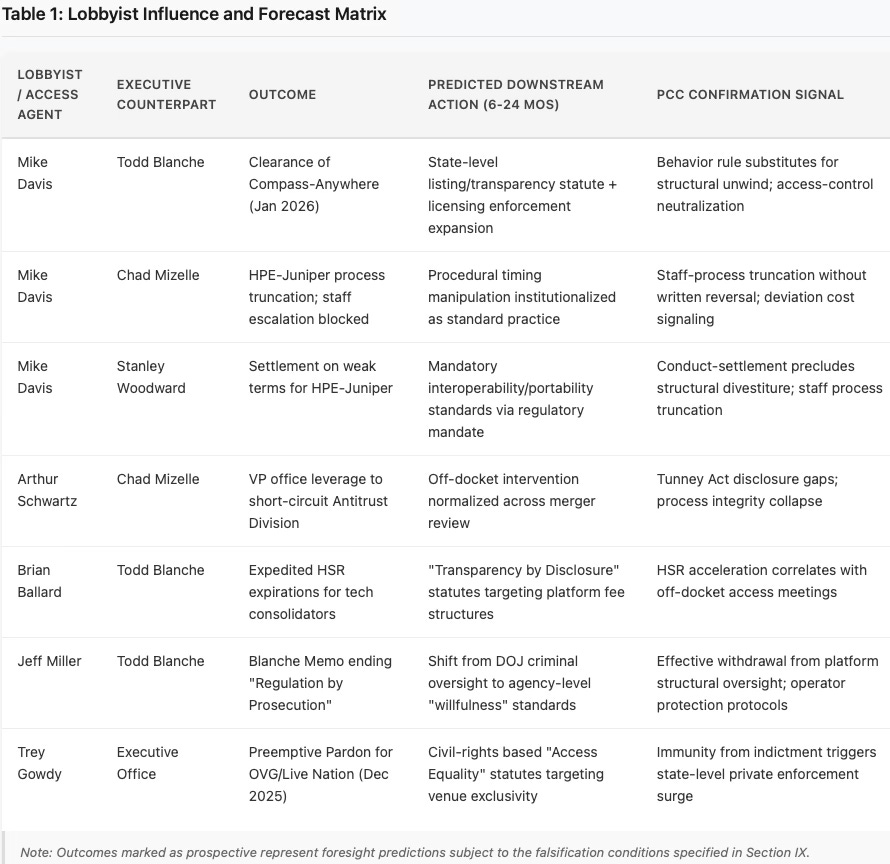 Table 1: Lobbyist Influence and Forecast Matrix

| LOBBYIST / ACCESS AGENT | EXECUTIVE COUNTERPART | OUTCOME | PREDICTED DOWNSTREAM ACTION (6-24 MOS) | PCC CONFIRMATION SIGNAL |
|---|---|---|---|---|
| Mike Davis | Todd Blanche | Clearance of Compass-Anywhere (Jan 2026) | State-level listing/transparency statute + licensing enforcement expansion | Behavior rule substitutes for structural unwind; access-control neutralization |
| Mike Davis | Chad Mizelle | HPE-Juniper process truncation; staff escalation blocked | Procedural timing manipulation institutionalized as standard practice | Staff-process truncation without written reversal; deviation cost signaling |
| Mike Davis | Stanley Woodward | Settlement on weak terms for HPE-Juniper | Mandatory interoperability/portability standards via regulatory mandate | Conduct-settlement precludes structural divestiture; staff process truncation |
| Arthur Schwartz | Chad Mizelle | VP office leverage to short-circuit Antitrust Division | Off-docket intervention normalized across merger review | Tunney Act disclosure gaps; process integrity collapse |
| Brian Ballard | Todd Blanche | Expedited HSR expirations for tech consolidators | "Transparency by Disclosure" statutes targeting platform fee structures | HSR acceleration correlates with off-docket access meetings |
| Jeff Miller | Todd Blanche | Blanche Memo ending "Regulation by Prosecution" | Shift from DOJ criminal oversight to agency-level "willfulness" standards | Effective withdrawal from platform structural oversight; operator protection protocols |
| Trey Gowdy | Executive Office | Preemptive Pardon for OVG/Live Nation (Dec 2025) | Civil-rights based "Access Equality" statutes targeting venue exclusivity | Immunity from indictment triggers state-level private enforcement surge |

Note: Outcomes marked as prospective represent foresight predictions subject to the falsification conditions specified in Section IX.